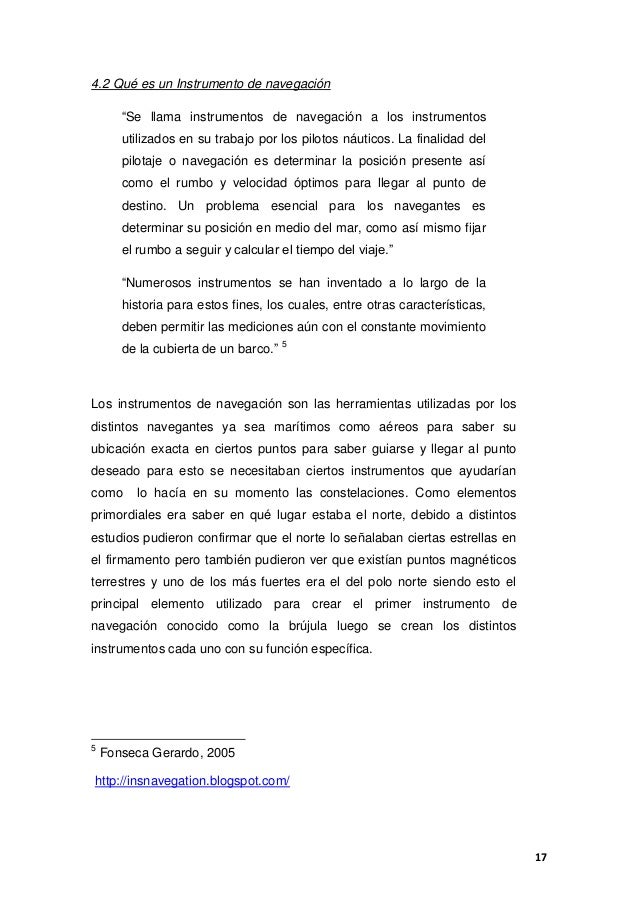 4.2 Qué es un Instrumento de navegación

“Se llama instrumentos de navegación a los instrumentos utilizados en su trabajo por los pilotos náuticos. La finalidad del pilotaje o navegación es determinar la posición presente así como el rumbo y velocidad óptimos para llegar al punto de destino. Un problema esencial para los navegantes es determinar su posición en medio del mar, como así mismo fijar el rumbo a seguir y calcular el tiempo del viaje.”

“Numerosos instrumentos se han inventado a lo largo de la historia para estos fines, los cuales, entre otras características, deben permitir las mediciones aún con el constante movimiento de la cubierta de un barco.” $^5$

Los instrumentos de navegación son las herramientas utilizadas por los distintos navegantes ya sea marítimos como aéreos para saber su ubicación exacta en ciertos puntos para saber guiarse y llegar al punto deseado para esto se necesitaban ciertos instrumentos que ayudarían como lo hacía en su momento las constelaciones. Como elementos primordiales era saber en qué lugar estaba el norte, debido a distintos estudios pudieron confirmar que el norte lo señalaban ciertas estrellas en el firmamento pero también pudieron ver que existían puntos magnéticos terrestres y uno de los más fuertes era el del polo norte siendo esto el principal elemento utilizado para crear el primer instrumento de navegación conocido como la brújula luego se crean los distintos instrumentos cada uno con su función específica.

$^5$ Fonseca Gerardo, 2005

http://insnavegation.blogspot.com/

17